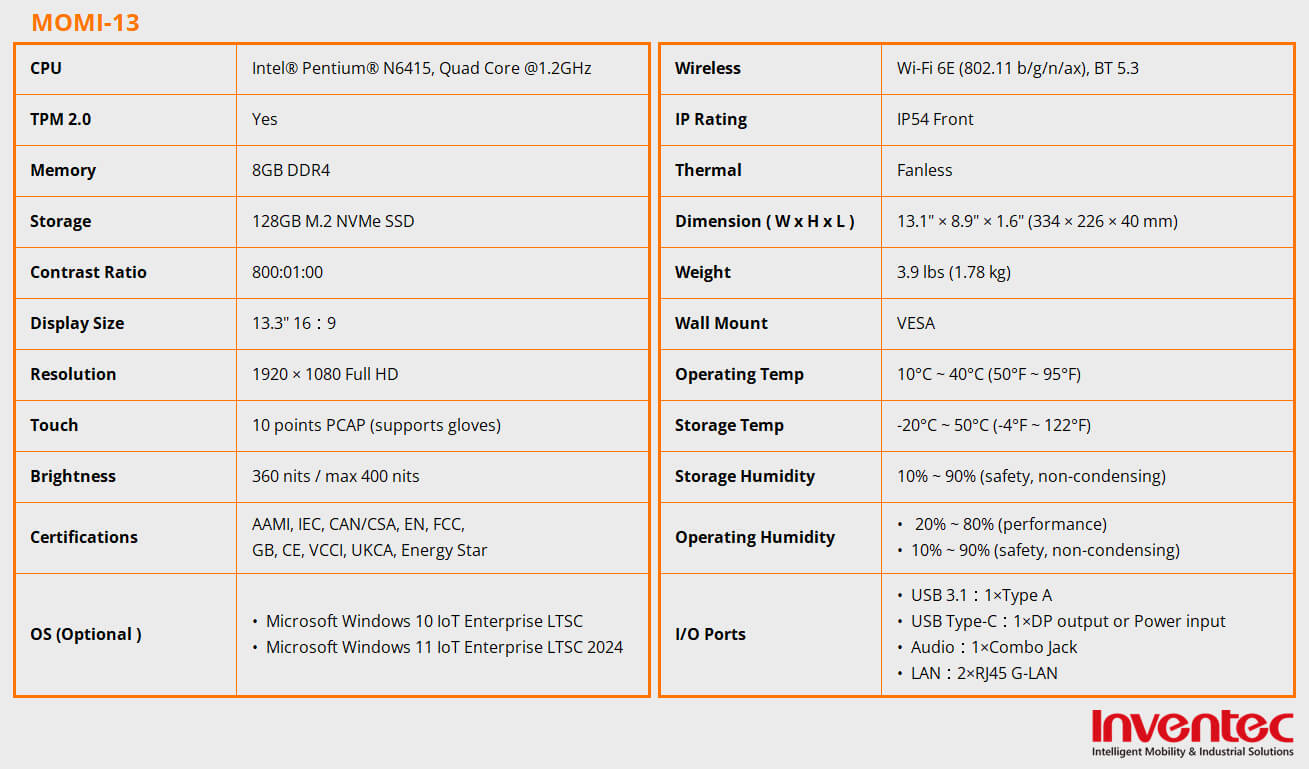 MOMI-13

| CPU | Intel® Pentium® N6415, Quad Core @1.2GHz |
|---|---|
| TPM 2.0 | Yes |
| Memory | 8GB DDR4 |
| Storage | 128GB M.2 NVMe SSD |
| Contrast Ratio | 800:01:00 |
| Display Size | 13.3" 16：9 |
| Resolution | 1920 × 1080 Full HD |
| Touch | 10 points PCAP (supports gloves) |
| Brightness | 360 nits / max 400 nits |
| Certifications | AAMI, IEC, CAN/CSA, EN, FCC, GB, CE, VCCI, UKCA, Energy Star |
| OS (Optional ) | • Microsoft Windows 10 IoT Enterprise LTSC • Microsoft Windows 11 IoT Enterprise LTSC 2024 |

| Wireless | Wi-Fi 6E (802.11 b/g/n/ax), BT 5.3 |
|---|---|
| IP Rating | IP54 Front |
| Thermal | Fanless |
| Dimension ( W x H x L ) | 13.1" × 8.9" × 1.6" (334 × 226 × 40 mm) |
| Weight | 3.9 lbs (1.78 kg) |
| Wall Mount | VESA |
| Operating Temp | 10°C ~ 40°C (50°F ~ 95°F) |
| Storage Temp | -20°C ~ 50°C (-4°F ~ 122°F) |
| Storage Humidity | 10% ~ 90% (safety, non-condensing) |
| Operating Humidity | • 20% ~ 80% (performance) • 10% ~ 90% (safety, non-condensing) |
| I/O Ports | • USB 3.1：1×Type A • USB Type-C：1×DP output or Power input • Audio：1×Combo Jack • LAN：2×RJ45 G-LAN |

Inventec
Intelligent Mobility & Industrial Solutions